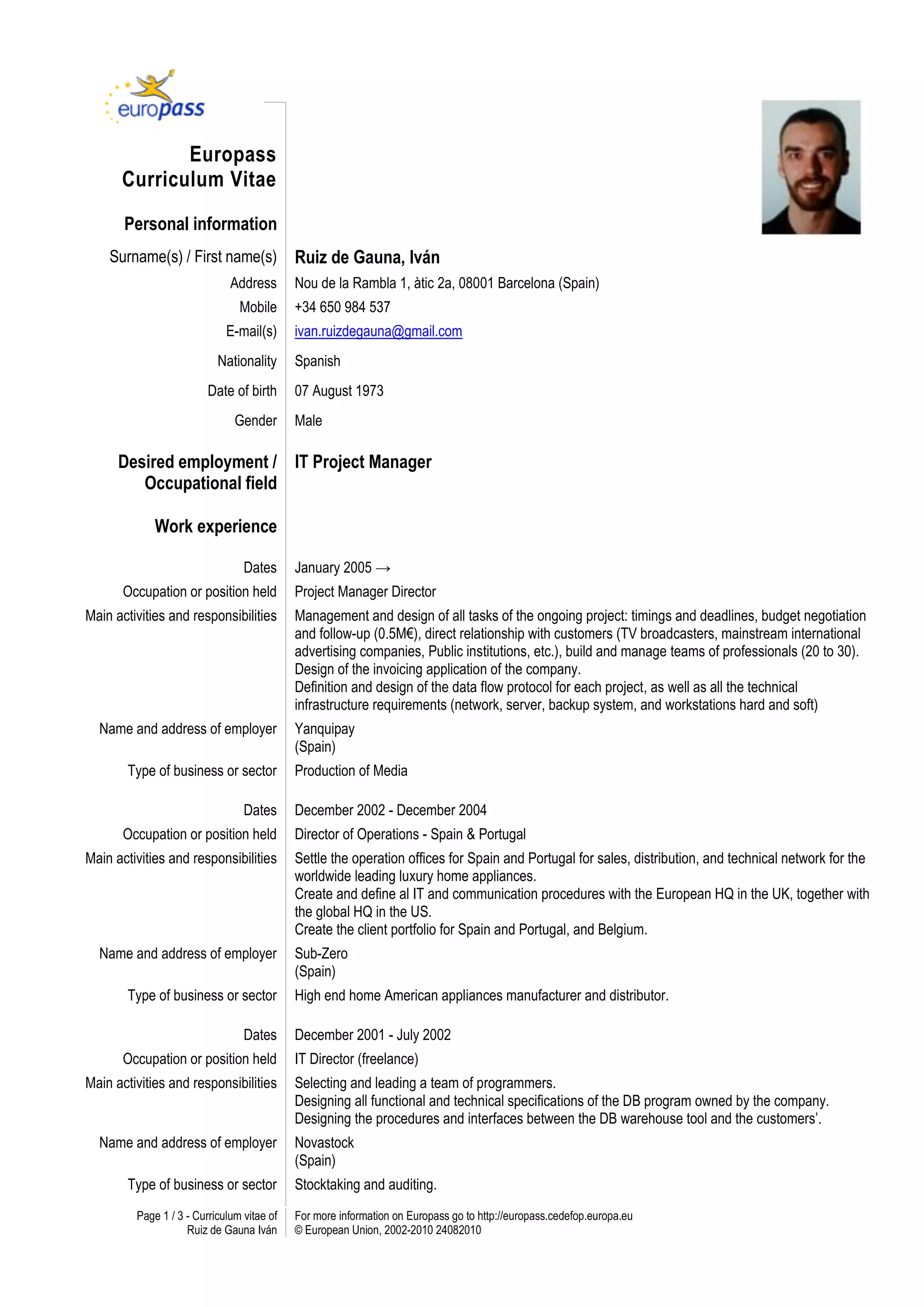 europass

Europass Curriculum Vitae

Personal information

Surname(s) / First name(s) Ruiz de Gauna, Iván

Address Nou de la Rambla 1, àtic 2a, 08001 Barcelona (Spain)

Mobile +34 650 984 537

E-mail(s) ivan.ruizdegauna@gmail.com

Nationality Spanish

Date of birth 07 August 1973

Gender Male

Desired employment / Occupational field IT Project Manager

Work experience

Dates January 2005 →

Occupation or position held Project Manager Director

Main activities and responsibilities Management and design of all tasks of the ongoing project: timings and deadlines, budget negotiation and follow-up (0.5M€), direct relationship with customers (TV broadcasters, mainstream international advertising companies, Public institutions, etc.), build and manage teams of professionals (20 to 30).
Design of the invoicing application of the company.
Definition and design of the data flow protocol for each project, as well as all the technical infrastructure requirements (network, server, backup system, and workstations hard and soft)

Name and address of employer Yanquipay
(Spain)

Type of business or sector Production of Media

Dates December 2002 - December 2004

Occupation or position held Director of Operations - Spain & Portugal

Main activities and responsibilities Settle the operation offices for Spain and Portugal for sales, distribution, and technical network for the worldwide leading luxury home appliances.
Create and define al IT and communication procedures with the European HQ in the UK, together with the global HQ in the US.
Create the client portfolio for Spain and Portugal, and Belgium.

Name and address of employer Sub-Zero
(Spain)

Type of business or sector High end home American appliances manufacturer and distributor.

Dates December 2001 - July 2002

Occupation or position held IT Director (freelance)

Main activities and responsibilities Selecting and leading a team of programmers.
Designing all functional and technical specifications of the DB program owned by the company.
Designing the procedures and interfaces between the DB warehouse tool and the customers'.

Name and address of employer Novastock
(Spain)

Type of business or sector Stocktaking and auditing.

Page 1 / 3 - Curriculum vitae of Ruiz de Gauna Iván

For more information on Europass go to http://europass.cedefop.europa.eu
© European Union, 2002-2010 24082010